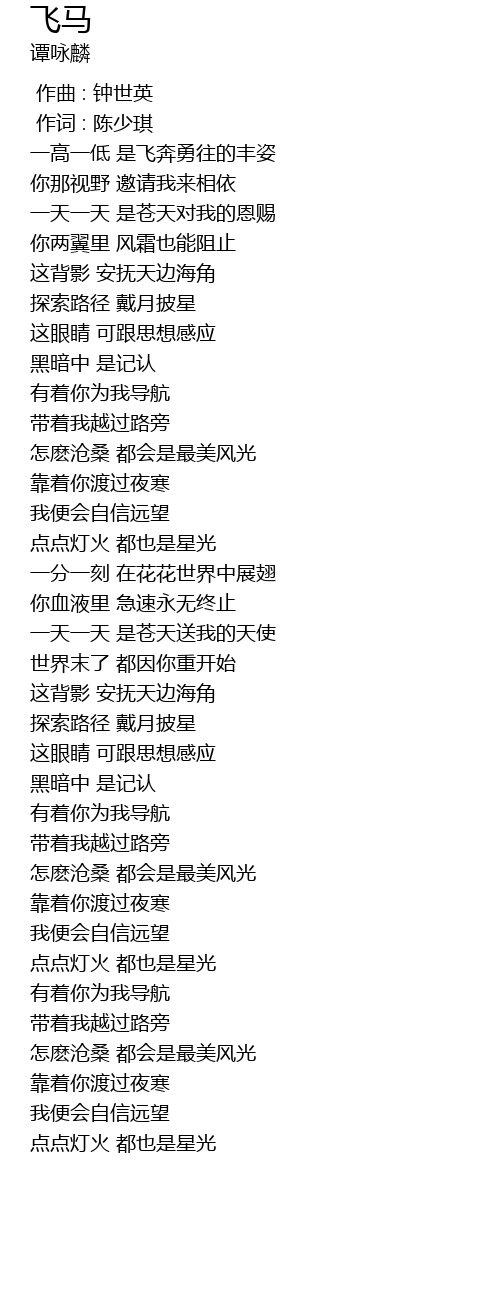 飞马
谭咏麟

作曲 : 钟世英
作词 : 陈少琪
一高一低 是飞奔勇往的丰姿
你那视野 邀请我来相依
一天一天 是苍天对我的恩赐
你两翼里 风霜也能阻止
这背影 安抚天边海角
探索路径 戴月披星
这眼睛 可跟思想感应
黑暗中 是记认
有着你为我导航
带着我越过路旁
怎麽沧桑 都会是最美风光
靠着你渡过夜寒
我便会自信远望
点点灯火 都也是星光
一分一刻 在花花世界中展翅
你血液里 急速永无终止
一天一天 是苍天送我的天使
世界末了 都因你重开始
这背影 安抚天边海角
探索路径 戴月披星
这眼睛 可跟思想感应
黑暗中 是记认
有着你为我导航
带着我越过路旁
怎麽沧桑 都会是最美风光
靠着你渡过夜寒
我便会自信远望
点点灯火 都也是星光
有着你为我导航
带着我越过路旁
怎麽沧桑 都会是最美风光
靠着你渡过夜寒
我便会自信远望
点点灯火 都也是星光